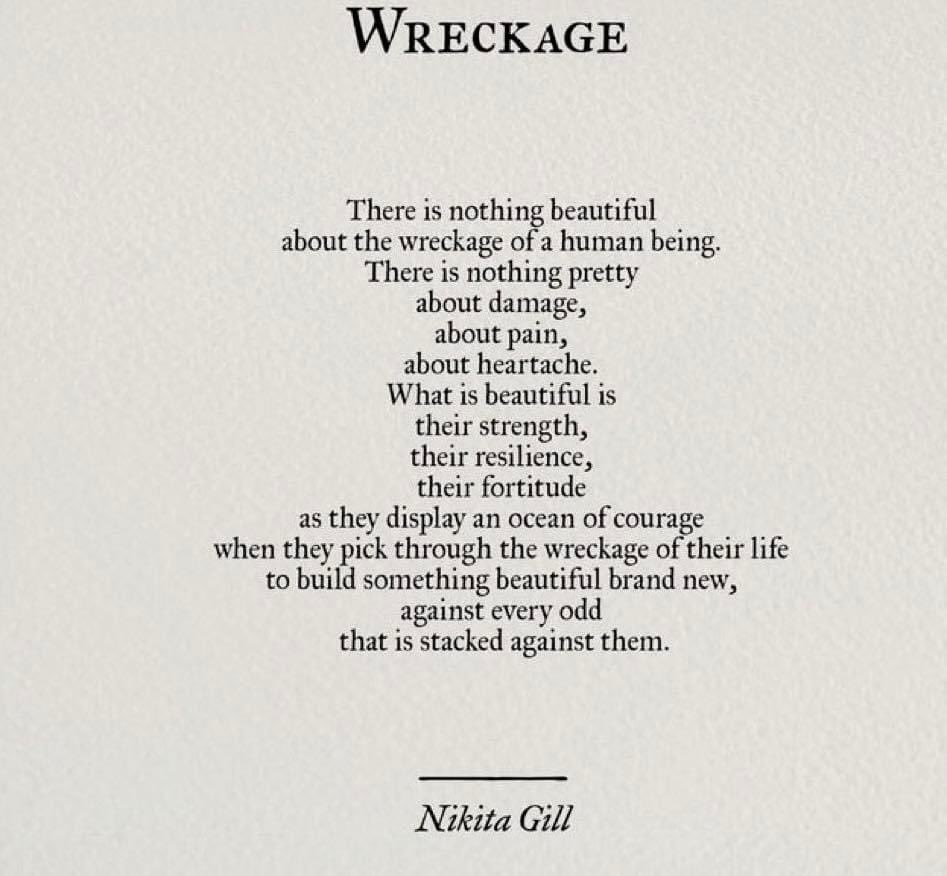 WRECKAGE

There is nothing beautiful
about the wreckage of a human being.
There is nothing pretty
about damage,
about pain,
about heartache.
What is beautiful is
their strength,
their resilience,
their fortitude
as they display an ocean of courage
when they pick through the wreckage of their life
to build something beautiful brand new,
against every odd
that is stacked against them.

Nikita Gill